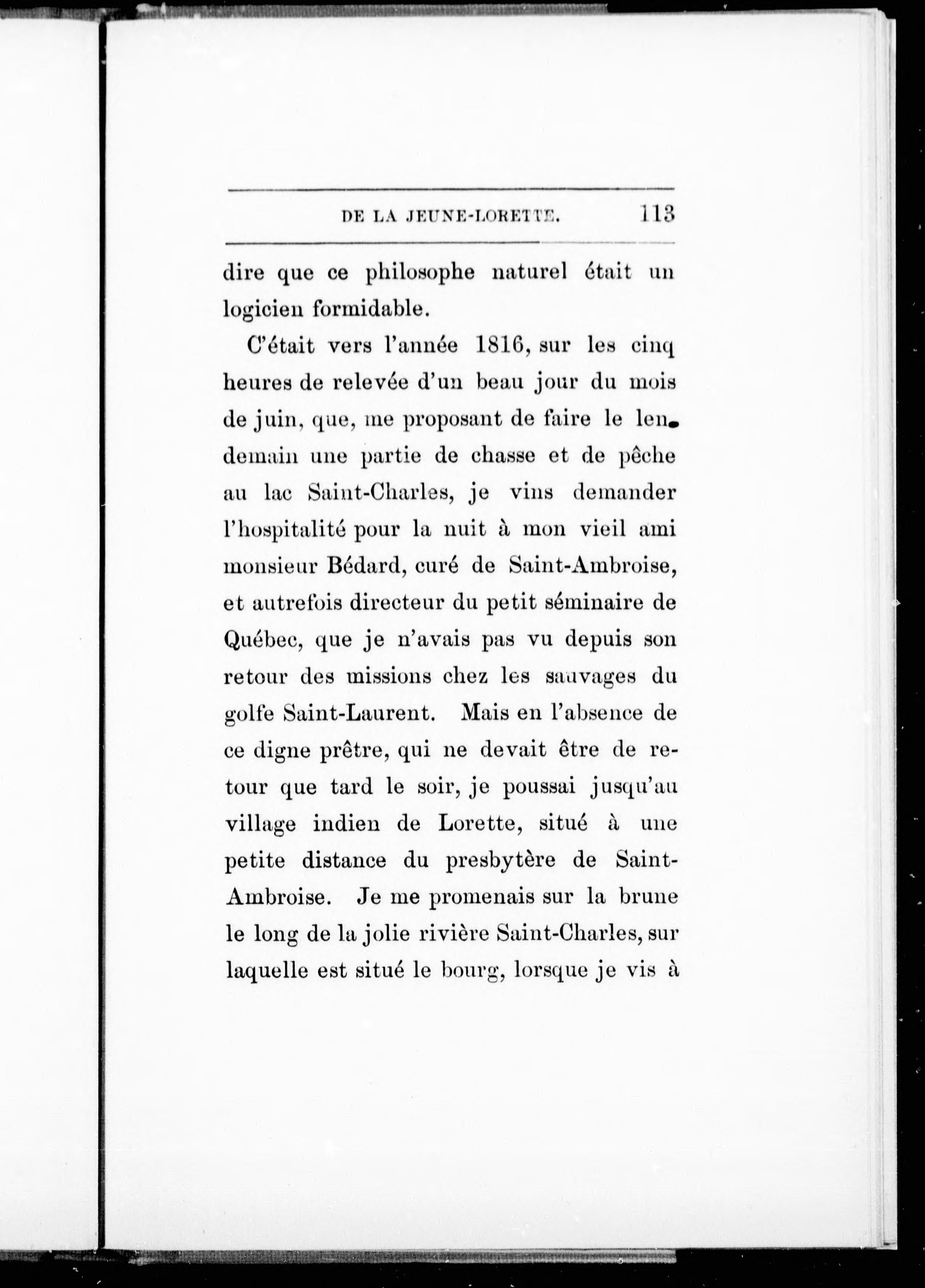 DE LA JEUNE-LORETTE. 113

dire que ce philosophe naturel était un logicien formidable.

C'était vers l'année 1816, sur les cinq heures de relevée d'un beau jour du mois de juin, que, me proposant de faire le lendemain une partie de chasse et de pêche au lac Saint-Charles, je vins demander l'hospitalité pour la nuit à mon vieil ami monsieur Bédard, curé de Saint-Ambroise, et autrefois directeur du petit séminaire de Québec, que je n'avais pas vu depuis son retour des missions chez les sauvages du golfe Saint-Laurent. Mais en l'absence de ce digne prêtre, qui ne devait être de retour que tard le soir, je poussai jusqu'au village indien de Lorette, situé à une petite distance du presbytère de Saint-Ambroise. Je me promenais sur la brune le long de la jolie rivière Saint-Charles, sur laquelle est situé le bourg, lorsque je vis à